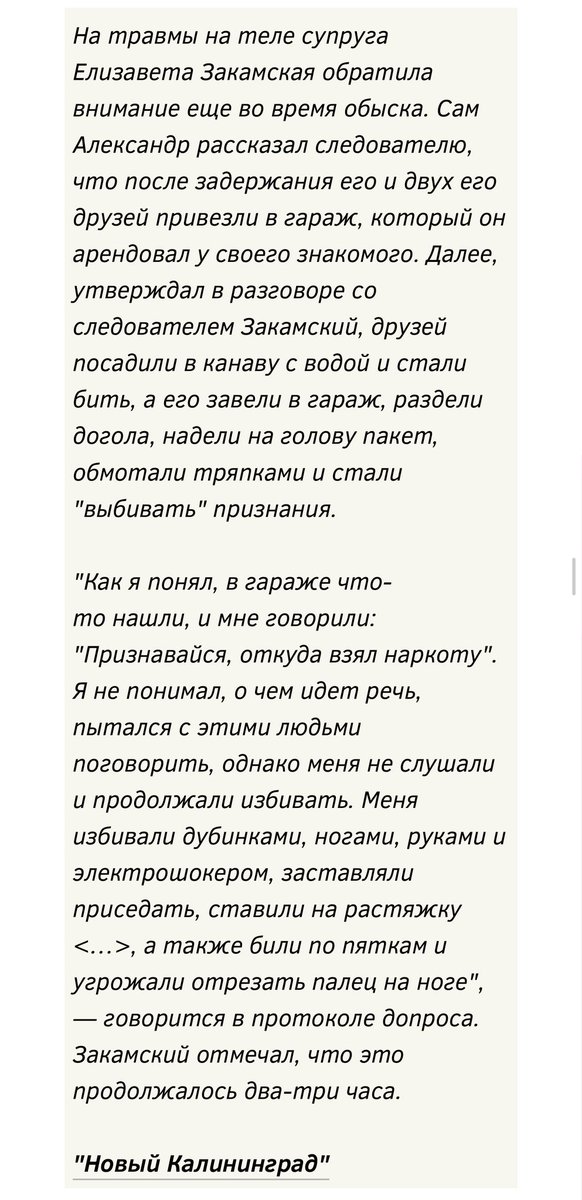 На травмы на теле супруга Елизавета Закамская обратила внимание еще во время обыска. Сам Александр рассказал следователю, что после задержания его и двух его друзей привезли в гараж, который он арендовал у своего знакомого. Далее, утверждал в разговоре со следователем Закамский, друзей посадили в канаву с водой и стали бить, а его завели в гараж, раздели догола, надели на голову пакет, обмотали тряпками и стали "выбивать" признания.

"Как я понял, в гараже что-то нашли, и мне говорили: "Признавайся, откуда взял наркоту". Я не понимал, о чем идет речь, пытался с этими людьми поговорить, однако меня не слушали и продолжали избивать. Меня избивали дубинками, ногами, руками и электрошокером, заставляли приседать, ставили на растяжку <...>, а также били по пяткам и угрожали отрезать палец на ноге", — говорится в протоколе допроса. Закамский отмечал, что это продолжалось два-три часа.

"Новый Калининград"